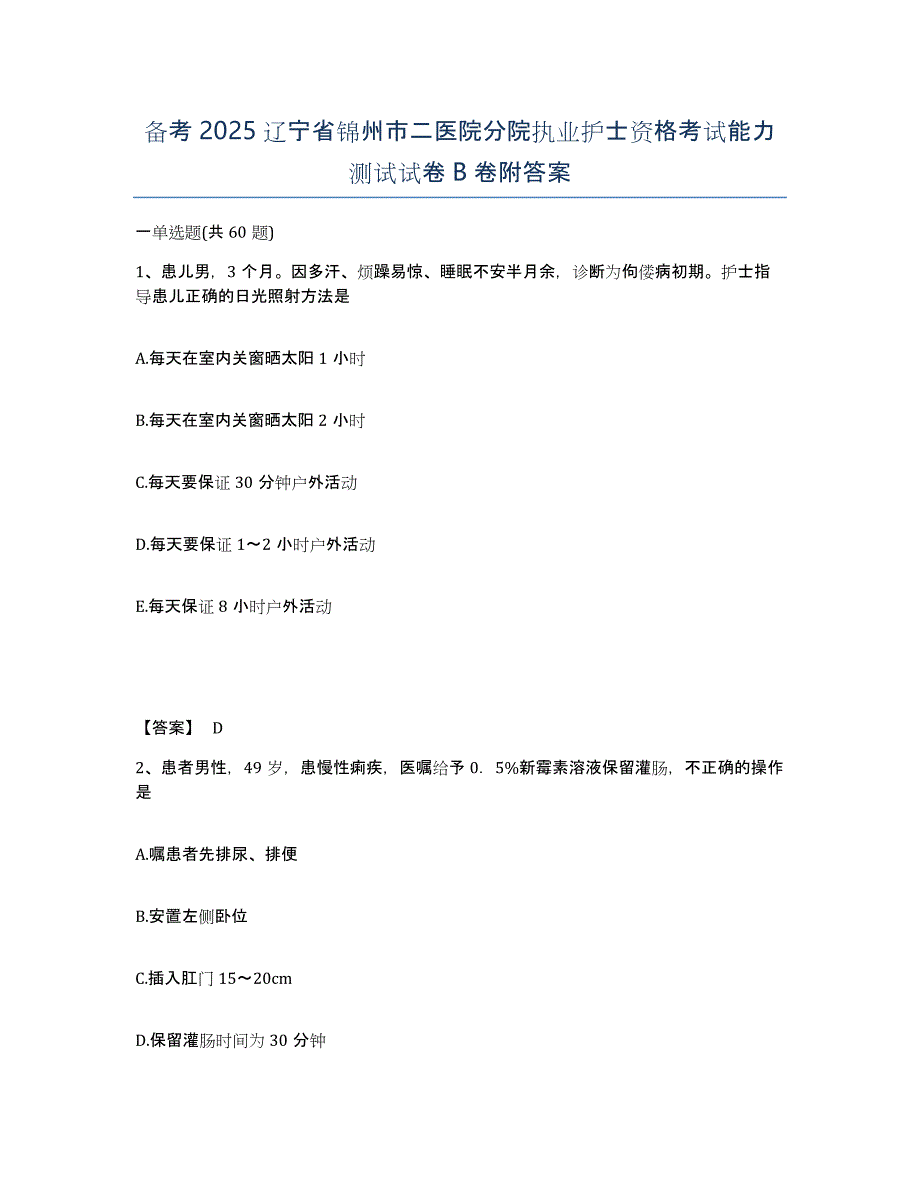 备考 2025 辽宁省锦州市二医院分院执业护士资格考试能力测试试卷 B 卷附答案

一单选题(共 60 题)

1、患儿男，3 个月。因多汗、烦躁易惊、睡眠不安半月余，诊断为佝偻病初期。护士指导患儿正确的日光照射方法是

A.每天在室内关窗晒太阳 1 小时

B.每天在室内关窗晒太阳 2 小时

C.每天要保证 30 分钟户外活动

D.每天要保证 1～2 小时户外活动

E.每天保证 8 小时户外活动

【答案】 D

2、患者男性，49 岁，患慢性痢疾，医嘱给予 0．5%新霉素溶液保留灌肠，不正确的操作是

A.嘱患者先排尿、排便

B.安置左侧卧位

C.插入肛门 15～20cm

D.保留灌肠时间为 30 分钟